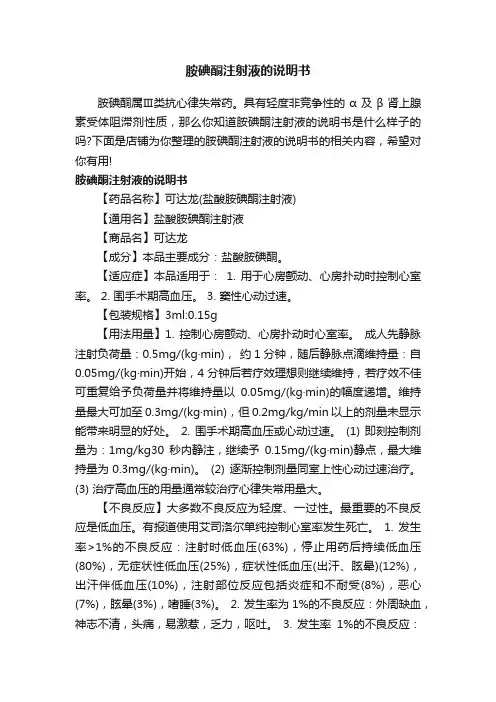 胺碘酮注射液的说明书

胺碘酮属Ⅲ类抗心律失常药。具有轻度非竞争性的 α 及 β 肾上腺素受体阻滞剂性质，那么你知道胺碘酮注射液的说明书是什么样子的吗?下面是店铺为你整理的胺碘酮注射液的说明书的相关内容，希望对你有用!

胺碘酮注射液的说明书

【药品名称】可达龙(盐酸胺碘酮注射液)

【通用名】盐酸胺碘酮注射液

【商品名】可达龙

【成分】本品主要成分：盐酸胺碘酮。

【适应症】本品适用于： 1. 用于心房颤动、心房扑动时控制心室率。 2. 围手术期高血压。 3. 窦性心动过速。

【包装规格】3ml:0.15g

【用法用量】1. 控制心房颤动、心房扑动时心室率。 成人先静脉注射负荷量：0.5mg/(kg·min)， 约 1 分钟，随后静脉点滴维持量：自 0.05mg/(kg·min)开始，4 分钟后若疗效理想则继续维持，若疗效不佳可重复给予负荷量并将维持量以 0.05mg/(kg·min)的幅度递增。维持量最大可加至 0.3mg/(kg·min)，但 0.2mg/kg/min 以上的剂量未显示能带来明显的好处。 2. 围手术期高血压或心动过速。 (1) 即刻控制剂量为：1mg/kg30 秒内静注，继续予 0.15mg/(kg·min)静点，最大维持量为 0.3mg/(kg·min)。 (2) 逐渐控制剂量同室上性心动过速治疗。 (3) 治疗高血压的用量通常较治疗心律失常用量大。

【不良反应】大多数不良反应为轻度、一过性。最重要的不良反应是低血压。有报道使用艾司洛尔单纯控制心室率发生死亡。 1. 发生率>1%的不良反应：注射时低血压(63%)，停止用药后持续低血压(80%)，无症状性低血压(25%)，症状性低血压(出汗、眩晕)(12%)，出汗伴低血压(10%)，注射部位反应包括炎症和不耐受(8%)，恶心(7%)，眩晕(3%)，嗜睡(3%)。 2. 发生率为 1%的不良反应：外周缺血，神志不清，头痛，易激惹，乏力，呕吐。 3. 发生率 1%的不良反应：